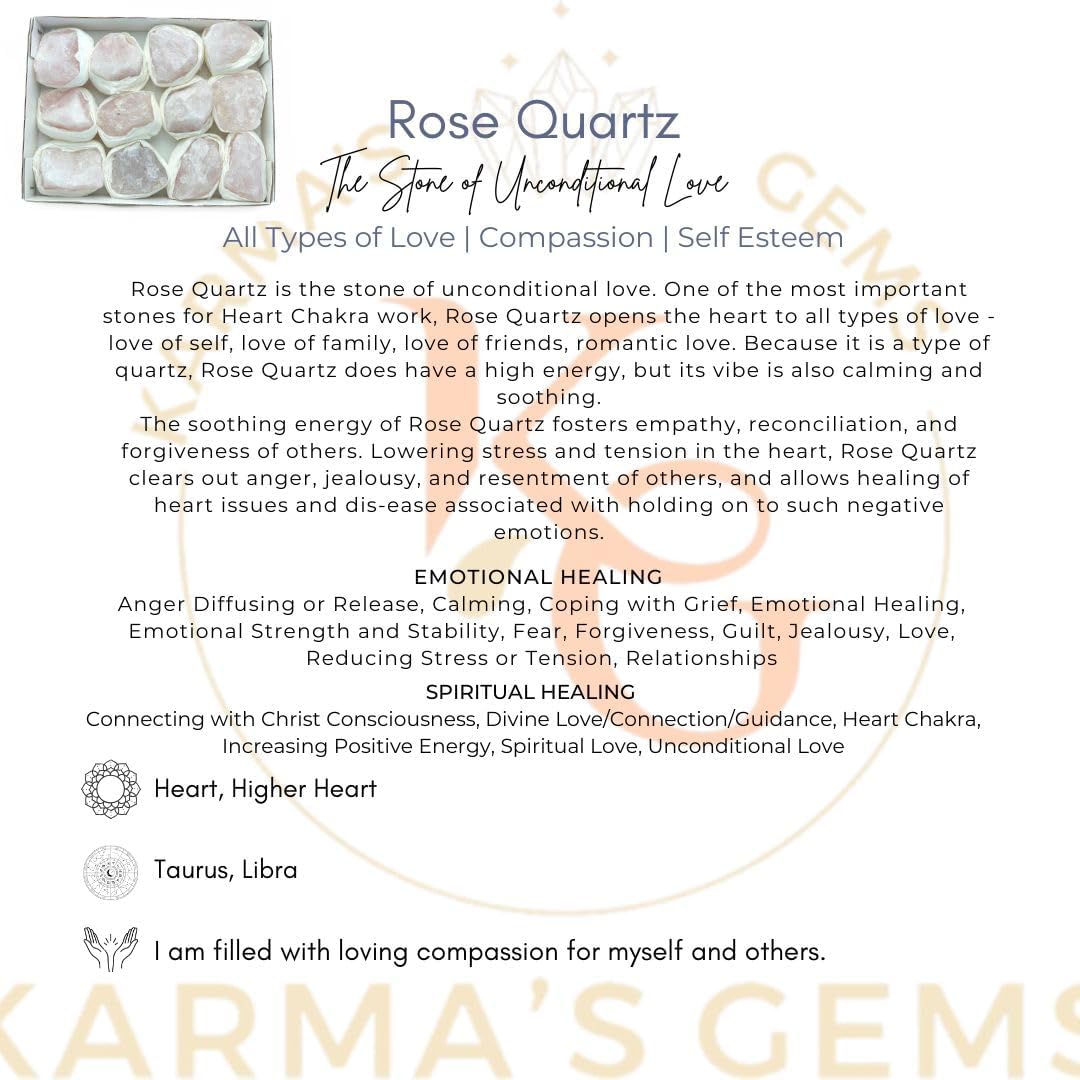 Rose Quartz
The Stone of Unconditional Love
All Types of Love | Compassion | Self Esteem

Rose Quartz is the stone of unconditional love. One of the most important stones for Heart Chakra work, Rose Quartz opens the heart to all types of love - love of self, love of family, love of friends, romantic love. Because it is a type of quartz, Rose Quartz does have a high energy, but its vibe is also calming and soothing.
The soothing energy of Rose Quartz fosters empathy, reconciliation, and forgiveness of others. Lowering stress and tension in the heart, Rose Quartz clears out anger, jealousy, and resentment of others, and allows healing of heart issues and dis-ease associated with holding on to such negative emotions.

EMOTIONAL HEALING
Anger Diffusing or Release, Calming, Coping with Grief, Emotional Healing, Emotional Strength and Stability, Fear, Forgiveness, Guilt, Jealousy, Love, Reducing Stress or Tension, Relationships

SPIRITUAL HEALING
Connecting with Christ Consciousness, Divine Love/Connection/Guidance, Heart Chakra, Increasing Positive Energy, Spiritual Love, Unconditional Love

Heart, Higher Heart

Taurus, Libra

I am filled with loving compassion for myself and others.

KARMA'S GEMS